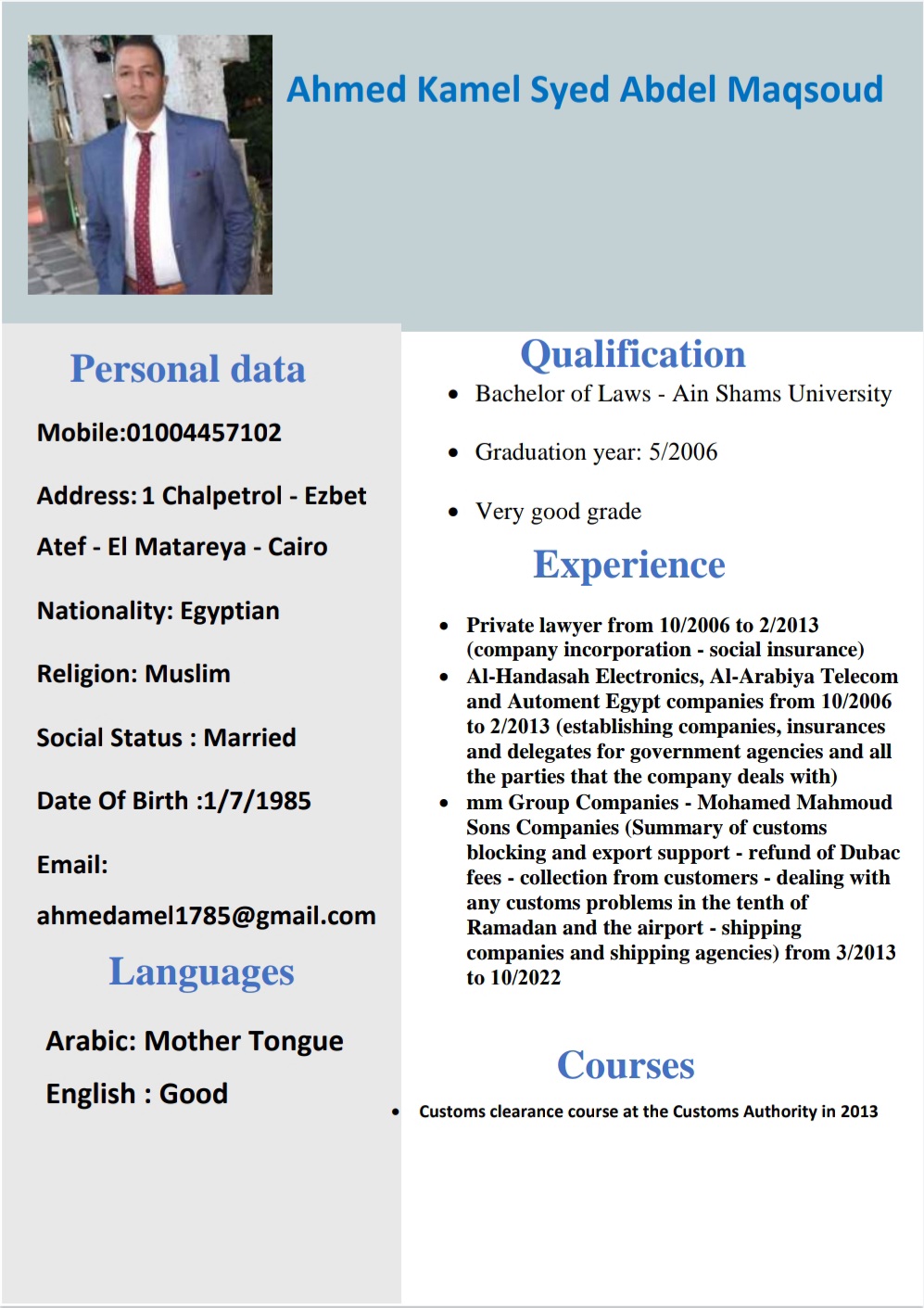 Ahmed Kamel Syed Abdel Maqsoud

Personal data

Mobile:01004457102

Address: 1 Chalpetrol - Ezbet Atef - El Matareya - Cairo

Nationality: Egyptian

Religion: Muslim

Social Status : Married

Date Of Birth :1/7/1985

Email:
ahmedamel1785@gmail.com

Languages

Arabic: Mother Tongue

English : Good

Qualification

• Bachelor of Laws - Ain Shams University

• Graduation year: 5/2006

• Very good grade

Experience

• Private lawyer from 10/2006 to 2/2013 (company incorporation - social insurance)
• Al-Handasah Electronics, Al-Arabiya Telecom and Automent Egypt companies from 10/2006 to 2/2013 (establishing companies, insurances and delegates for government agencies and all the parties that the company deals with)
• mm Group Companies - Mohamed Mahmoud Sons Companies (Summary of customs blocking and export support - refund of Dubac fees - collection from customers - dealing with any customs problems in the tenth of Ramadan and the airport - shipping companies and shipping agencies) from 3/2013 to 10/2022

Courses

• Customs clearance course at the Customs Authority in 2013